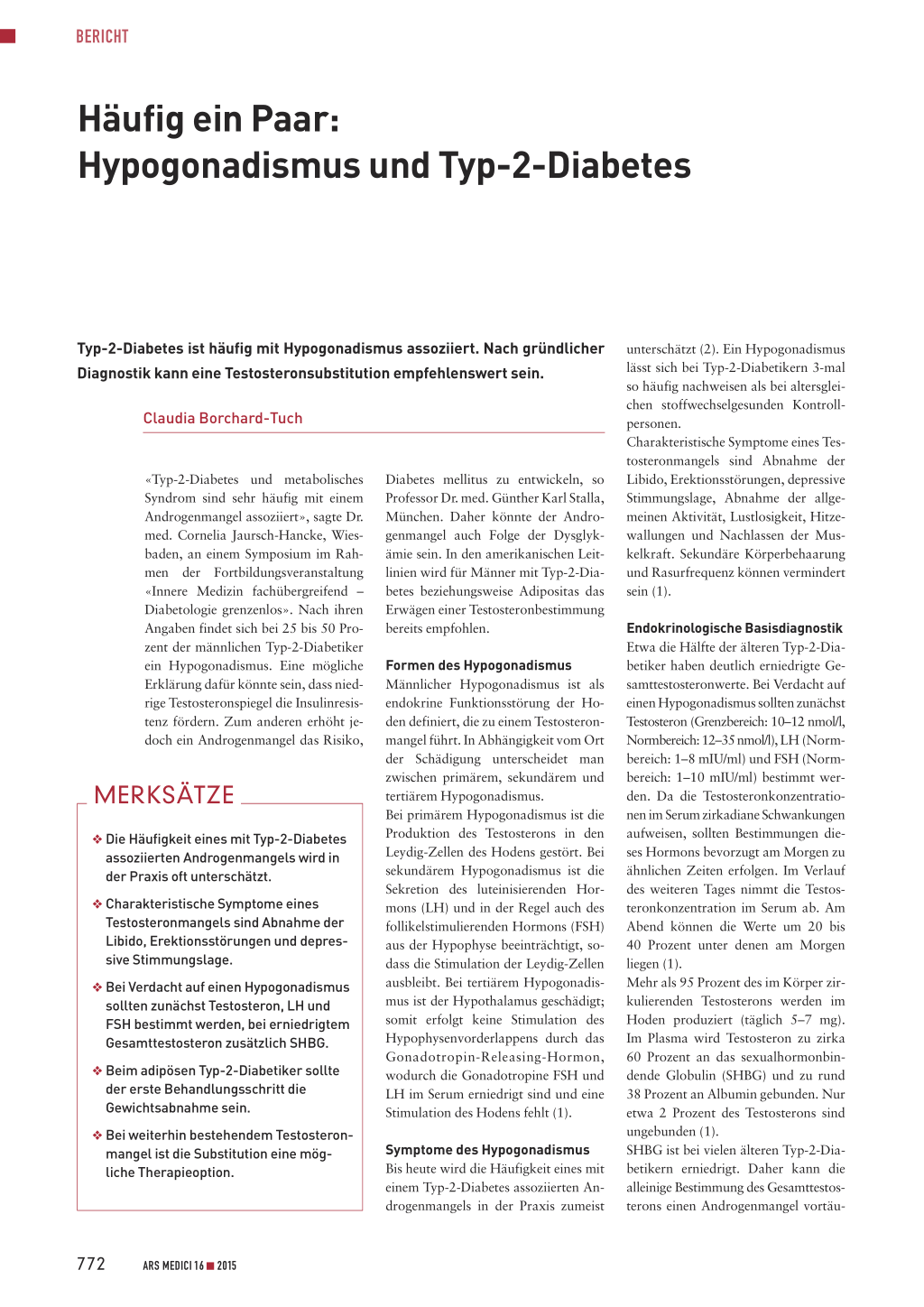 BERICHT

Häufig ein Paar: Hypogonadismus und Typ-2-Diabetes

Typ-2-Diabetes ist häufig mit Hypogonadismus assoziiert. Nach gründlicher Diagnostik kann eine Testosteronsubstitution empfehlenswert sein.

Claudia Borchard-Tuch

«Typ-2-Diabetes und metabolisches Syndrom sind sehr häufig mit einem Androgenmangel assoziiert», sagte Dr. med. Cornelia Jaursch-Hancke, Wiesbaden, an einem Symposium im Rahmen der Fortbildungsveranstaltung «Innere Medizin fachübergreifend – Diabetologie grenzenlos». Nach ihren Angaben findet sich bei 25 bis 50 Prozent der männlichen Typ-2-Diabetiker ein Hypogonadismus. Eine mögliche Erklärung dafür könnte sein, dass niedrige Testosteronspiegel die Insulinresistenz fördern. Zum anderen erhöht jedoch ein Androgenmangel das Risiko,

MERKSÄTZE

❖ Die Häufigkeit eines mit Typ-2-Diabetes assoziierten Androgenmangels wird in der Praxis oft unterschätzt.

❖ Charakteristische Symptome eines Testosteronmangels sind Abnahme der Libido, Erektionsstörungen und depressive Stimmungslage.

❖ Bei Verdacht auf einen Hypogonadismus sollten zunächst Testosteron, LH und FSH bestimmt werden, bei erniedrigtem Gesamttestosteron zusätzlich SHBG.

❖ Beim adipösen Typ-2-Diabetiker sollte der erste Behandlungsschritt die Gewichtsabnahme sein.

❖ Bei weiterhin bestehendem Testosteronmangel ist die Substitution eine mögliche Therapieoption.

Diabetes mellitus zu entwickeln, so Professor Dr. med. Günther Karl Stalla, München. Daher könnte der Androgenmangel auch Folge der Dysglykämie sein. In den amerikanischen Leitlinien wird für Männer mit Typ-2-Diabetes beziehungsweise Adipositas das Erwägen einer Testosteronbestimmung bereits empfohlen.

Formen des Hypogonadismus
Männlicher Hypogonadismus ist als endokrine Funktionsstörung der Hoden definiert, die zu einem Testosteronmangel führt. In Abhängigkeit vom Ort der Schädigung unterscheidet man zwischen primärem, sekundärem und tertiärem Hypogonadismus.
Bei primärem Hypogonadismus ist die Produktion des Testosterons in den Leydig-Zellen des Hodens gestört. Bei sekundärem Hypogonadismus ist die Sekretion des luteinisierenden Hormons (LH) und in der Regel auch des follikelstimulierenden Hormons (FSH) aus der Hypophyse beeinträchtigt, sodass die Stimulation der Leydig-Zellen ausbleibt. Bei tertiärem Hypogonadismus ist der Hypothalamus geschädigt; somit erfolgt keine Stimulation des Hypophysenvorderlappens durch das Gonadotropin-Releasing-Hormon, wodurch die Gonadotropine FSH und LH im Serum erniedrigt sind und eine Stimulation des Hodens fehlt (1).

Symptome des Hypogonadismus
Bis heute wird die Häufigkeit eines mit einem Typ-2-Diabetes assoziierten Androgenmangels in der Praxis zumeist unterschätzt (2). Ein Hypogonadismus lässt sich bei Typ-2-Diabetikern 3-mal so häufig nachweisen als bei altersgleichen stoffwechselgesunden Kontrollpersonen.
Charakteristische Symptome eines Testosteronmangels sind Abnahme der Libido, Erektionsstörungen, depressive Stimmungslage, Abnahme der allgemeinen Aktivität, Lustlosigkeit, Hitzewallungen und Nachlassen der Muskelkraft. Sekundäre Körperbehaarung und Rasurfrequenz können vermindert sein (1).

Endokrinologische Basisdiagnostik
Etwa die Hälfte der älteren Typ-2-Diabetiker haben deutlich erniedrigte Gesamttestosteronwerte. Bei Verdacht auf einen Hypogonadismus sollten zunächst Testosteron (Grenzbereich: 10–12 nmol/l, Normbereich: 12–35 nmol/l), LH (Normbereich: 1–8 mIU/ml) und FSH (Normbereich: 1–10 mIU/ml) bestimmt werden. Da die Testosteronkonzentrationen im Serum zirkadiane Schwankungen aufweisen, sollten Bestimmungen dieses Hormons bevorzugt am Morgen zu ähnlichen Zeiten erfolgen. Im Verlauf des weiteren Tages nimmt die Testosteronkonzentration im Serum ab. Am Abend können die Werte um 20 bis 40 Prozent unter denen am Morgen liegen (1).
Mehr als 95 Prozent des im Körper zirkulierenden Testosterons werden im Hoden produziert (täglich 5–7 mg). Im Plasma wird Testosteron zu zirka 60 Prozent an das sexualhormonbindende Globulin (SHBG) und zu rund 38 Prozent an Albumin gebunden. Nur etwa 2 Prozent des Testosterons sind ungebunden (1).
SHBG ist bei vielen älteren Typ-2-Diabetikern erniedrigt. Daher kann die alleinige Bestimmung des Gesamttestosterons einen Androgenmangel vortäu-

772 ARS MEDICI 16 ■ 2015